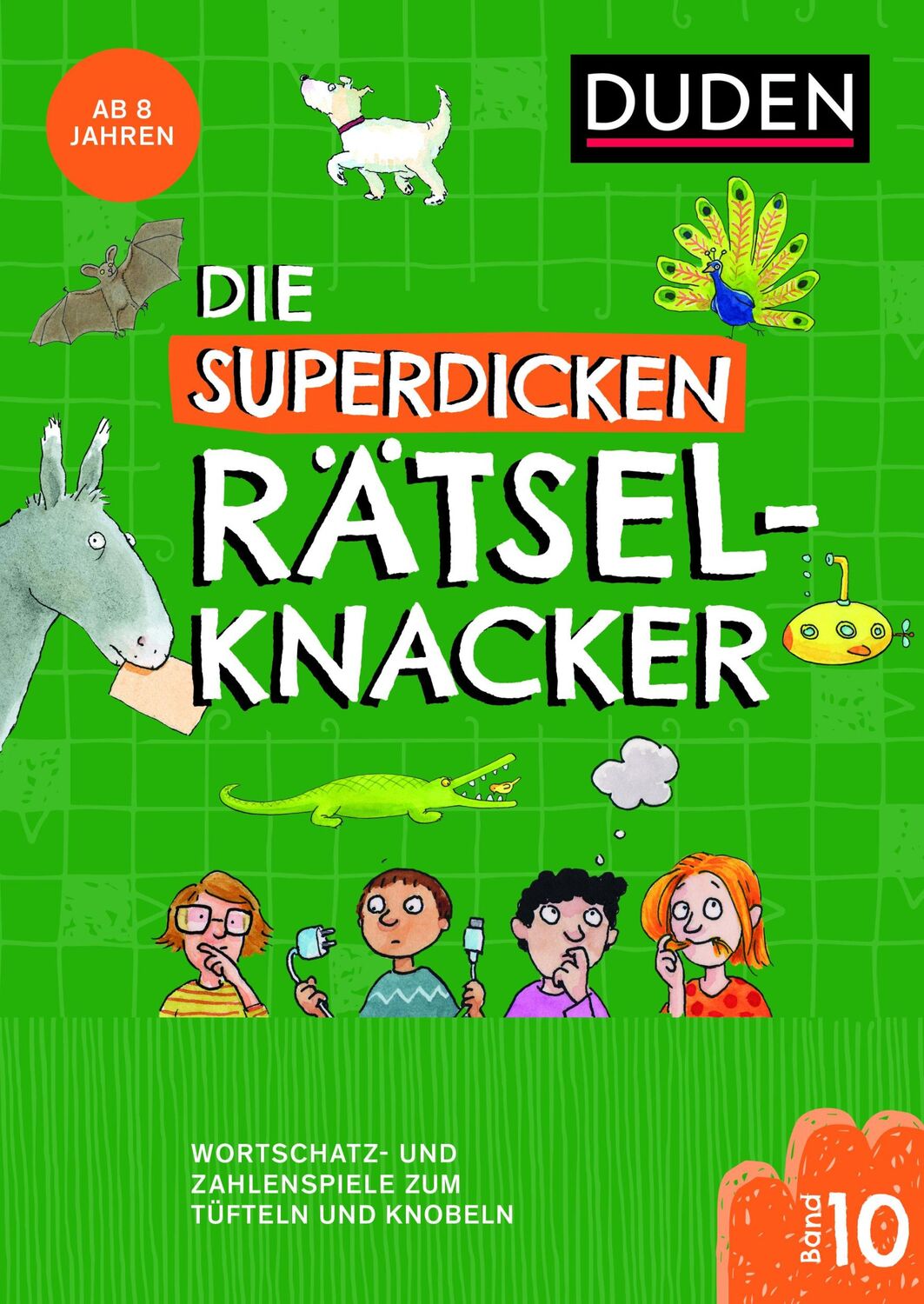 AB 8 JAHREN

DUDEN

DIE SUPERDICKEN RÄTSEL-KNACKER

WORTSCHATZ- UND ZAHLENSPIELE ZUM TÜFTELN UND KNOBELN

Band 10